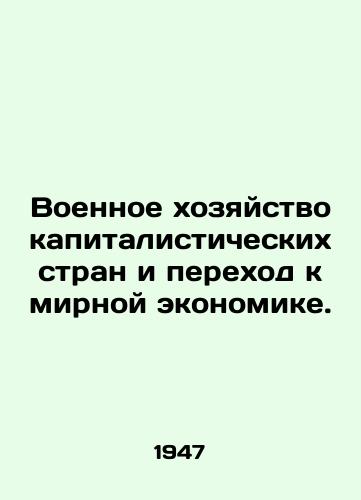 Военное хозяйство капиталистических стран и переход к мирной экономике.

1947